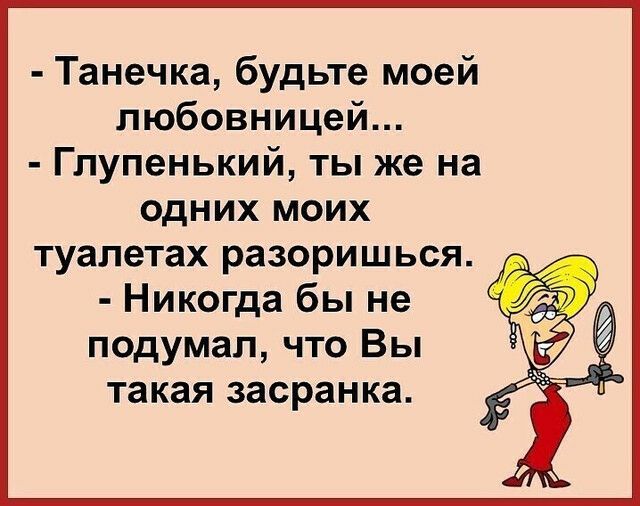 - Танечка, будьте моей любовницей...
- Глупенький, ты же на одних моих туалетах разоришься.
- Никогда бы не подумал, что Вы такая засранка.